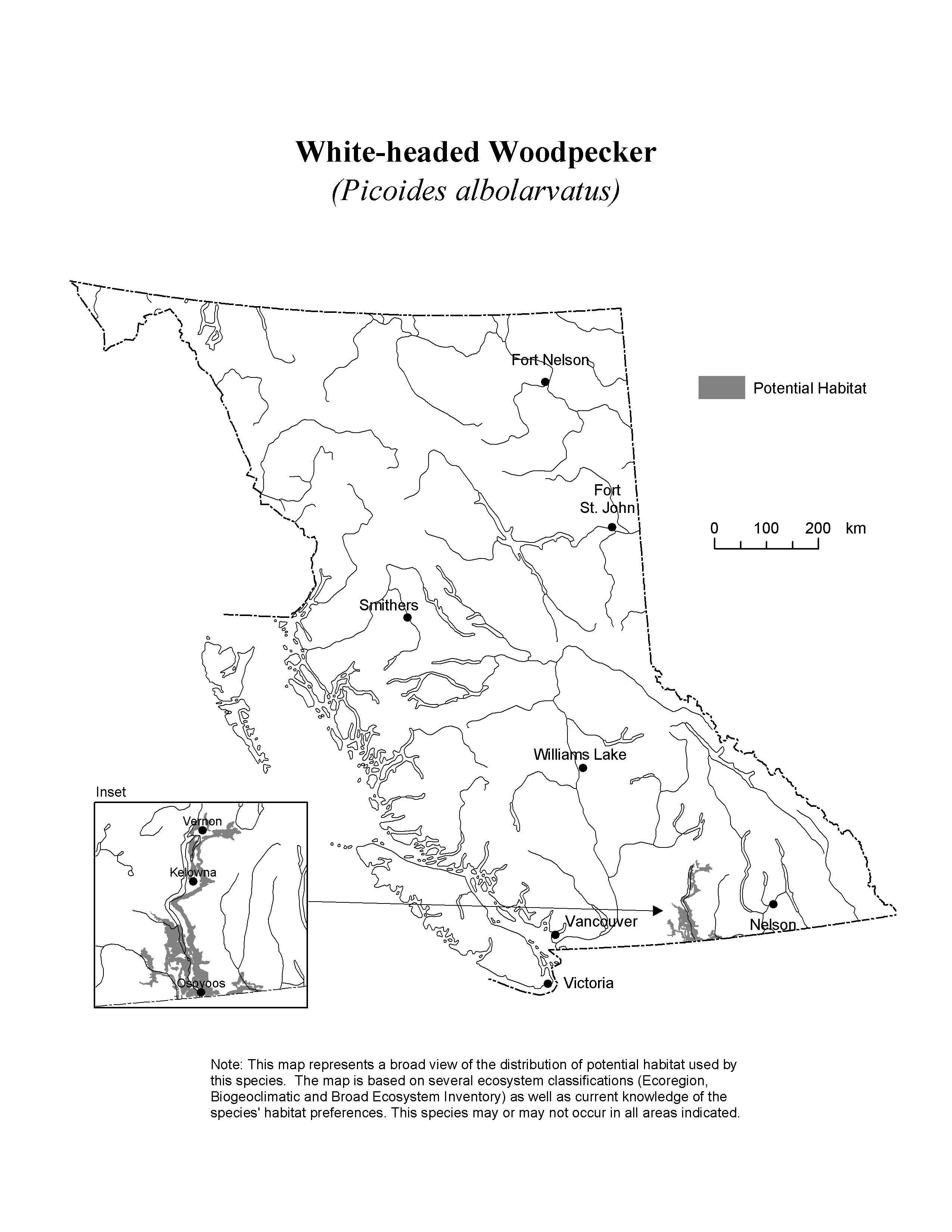 White-headed Woodpecker
(Picoides albolarvatus)

Fort Nelson

Potential Habitat

Fort St. John

0 100 200 km

Smithers

Williams Lake

Inset

Vernon

Kelowna

Osoyoos

Vancouver

Nelson

Victoria

Note: This map represents a broad view of the distribution of potential habitat used by this species. The map is based on several ecosystem classifications (Ecoregion, Biogeoclimatic and Broad Ecosystem Inventory) as well as current knowledge of the species' habitat preferences. This species may or may not occur in all areas indicated.